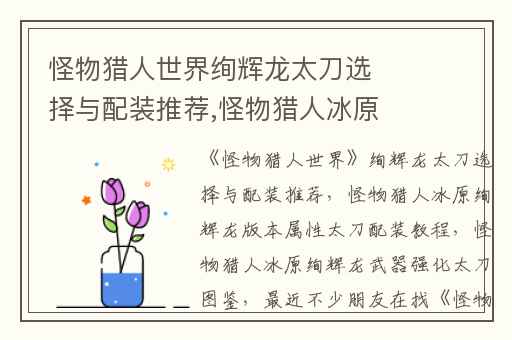 怪物猎人世界绚辉龙太刀选择与配装推荐,怪物猎人冰原

《怪物猎人世界》绚辉龙太刀选择与配装推荐，怪物猎人冰原绚辉龙版本属性太刀配装教程，怪物猎人冰原绚辉龙武器强化太刀图鉴，最近不少朋友在找《怪物